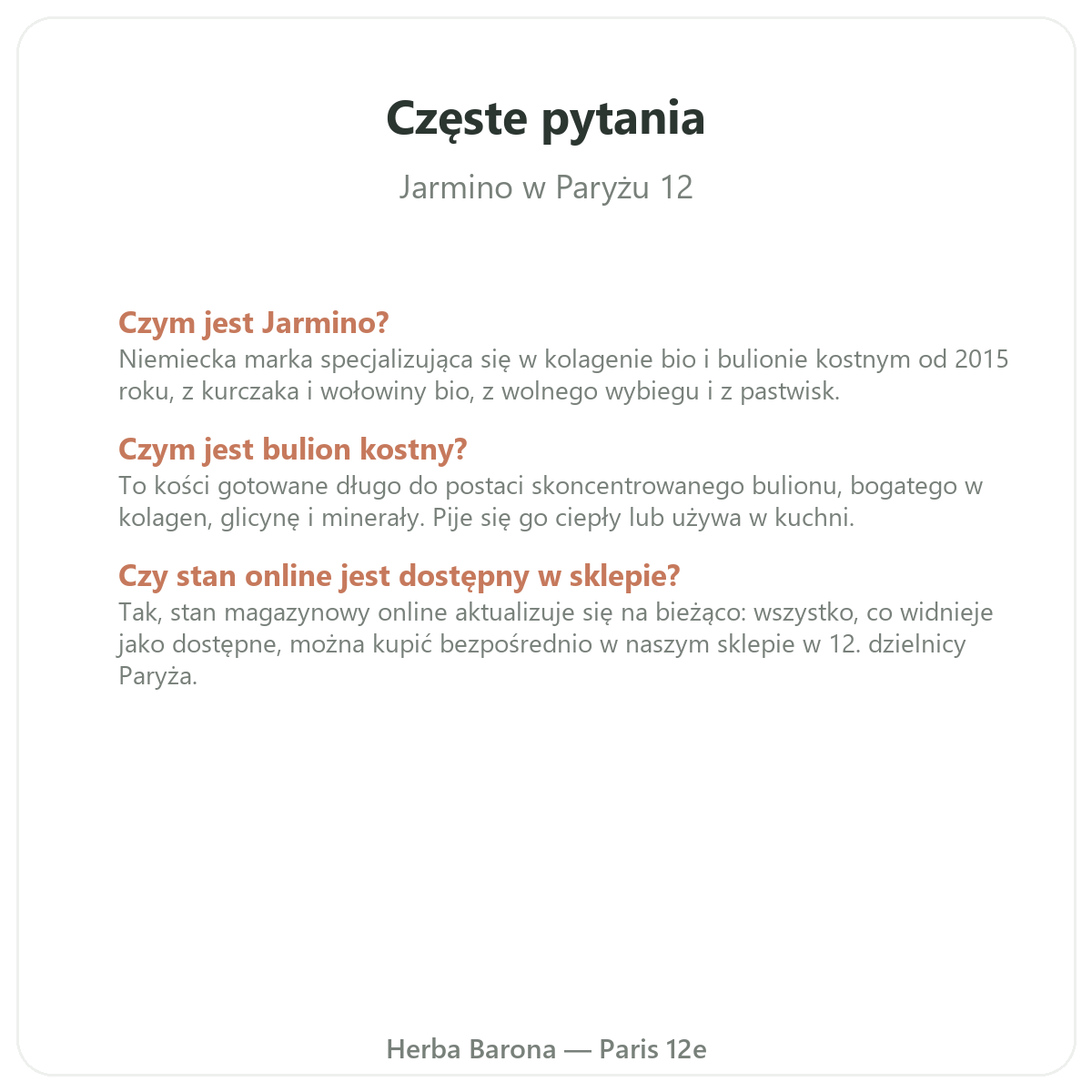 Częste pytania

Jarmino w Paryżu 12

Czym jest Jarmino?
Niemiecka marka specjalizująca się w kolagenie bio i bulionie kostnym od 2015 roku, z kurczaka i wołowiny bio, z wolnego wybiegu i z pastwisk.

Czym jest bulion kostny?
To kości gotowane długo do postaci skoncentrowanego bulionu, bogatego w kolagen, glicynę i minerały. Pije się go ciepły lub używa w kuchni.

Czy stan online jest dostępny w sklepie?
Tak, stan magazynowy online aktualizuje się na bieżąco: wszystko, co widnieje jako dostępne, można kupić bezpośrednio w naszym sklepie w 12. dzielnicy Paryża.

Herba Barona — Paris 12e